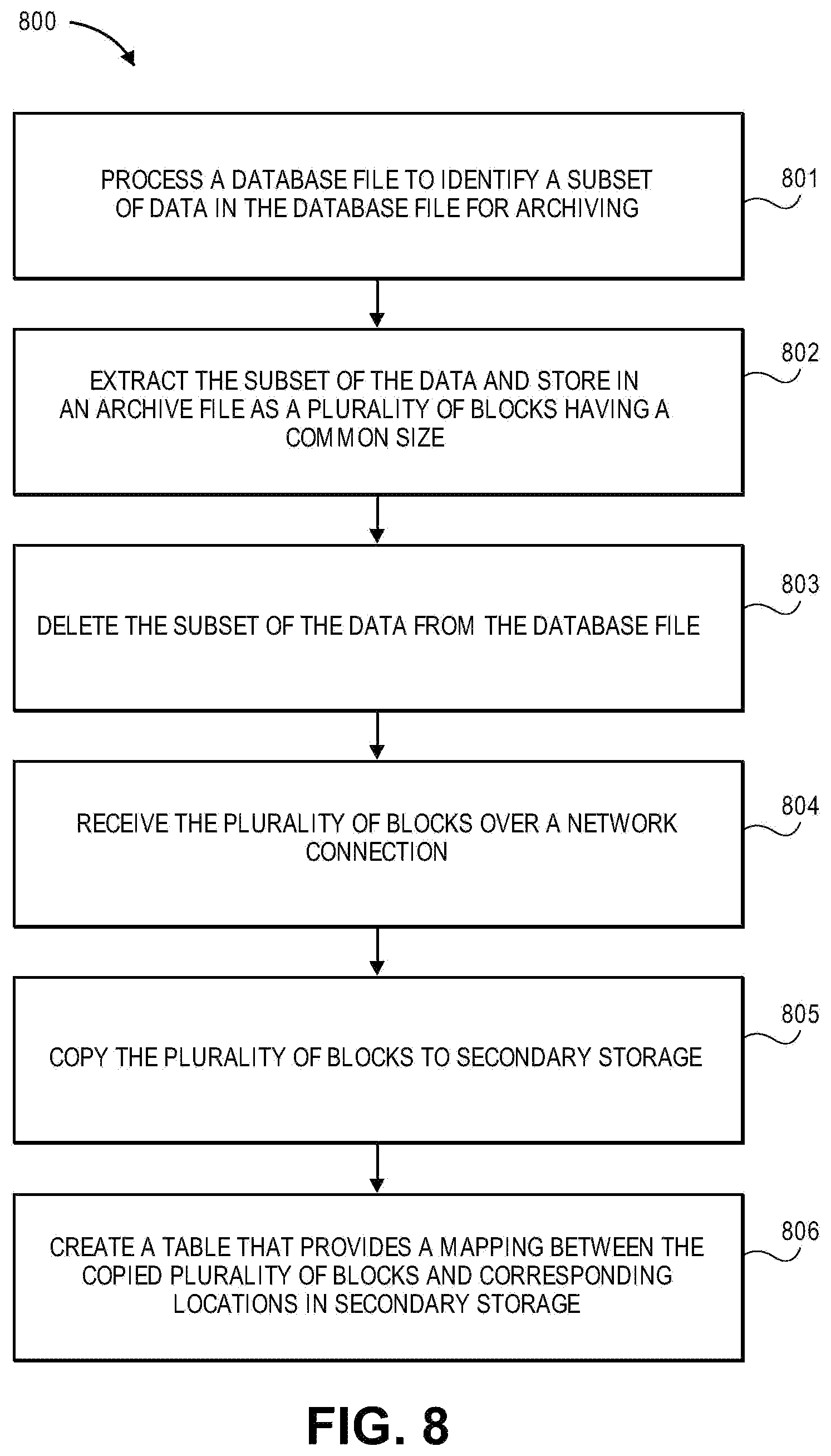 800

PROCESS A DATABASE FILE TO IDENTIFY A SUBSET OF DATA IN THE DATABASE FILE FOR ARCHIVING

801

EXTRACT THE SUBSET OF THE DATA AND STORE IN AN ARCHIVE FILE AS A PLURALITY OF BLOCKS HAVING A COMMON SIZE

802

DELETE THE SUBSET OF THE DATA FROM THE DATABASE FILE

803

RECEIVE THE PLURALITY OF BLOCKS OVER A NETWORK CONNECTION

804

COPY THE PLURALITY OF BLOCKS TO SECONDARY STORAGE

805

CREATE A TABLE THAT PROVIDES A MAPPING BETWEEN THE COPIED PLURALITY OF BLOCKS AND CORRESPONDING LOCATIONS IN SECONDARY STORAGE

806

FIG. 8